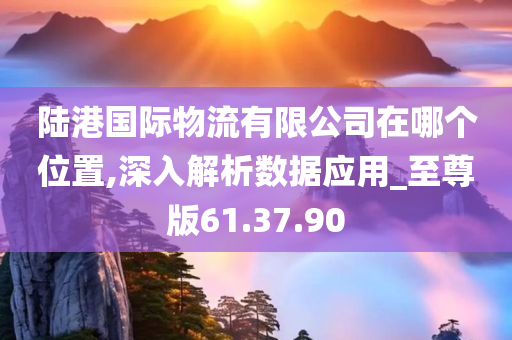 陆港国际物流有限公司在哪个位置,深入解析数据应用_至尊版61.37.90